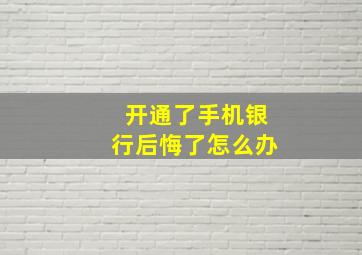 开通了手机银行后悔了怎么办